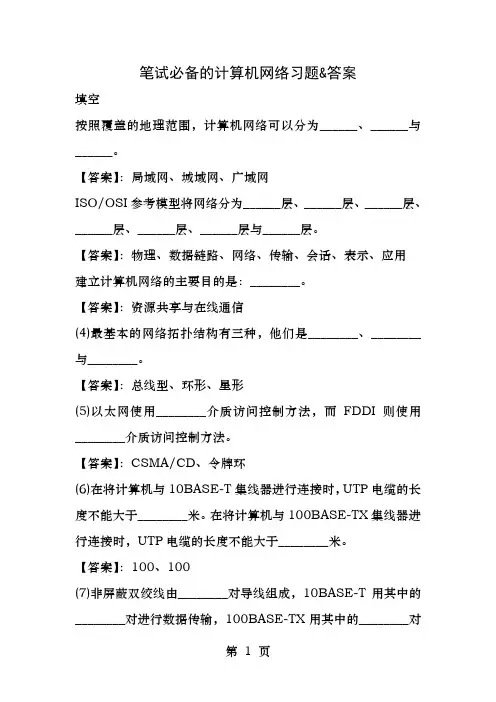 笔试必备的计算机网络习题&答案

填空

按照覆盖的地理范围，计算机网络可以分为______、______与______。

【答案】：局域网、城域网、广域网

ISO/OSI 参考模型将网络分为______层、______层、______层、______层、______层、______层与______层。

【答案】：物理、数据链路、网络、传输、会话、表示、应用

建立计算机网络的主要目的是：________。

【答案】：资源共享与在线通信

(4)最基本的网络拓扑结构有三种，他们是________、________与________。

【答案】：总线型、环形、星形

(5)以太网使用________介质访问控制方法，而 FDDI 则使用________介质访问控制方法。

【答案】：CSMA/CD、令牌环

(6)在将计算机与 10BASE-T 集线器进行连接时，UTP 电缆的长度不能大于________米。在将计算机与 100BASE-TX 集线器进行连接时，UTP 电缆的长度不能大于________米。

【答案】：100、100

(7)非屏蔽双绞线由________对导线组成，10BASE-T 用其中的________对进行数据传输，100BASE-TX 用其中的________对

第 1 页